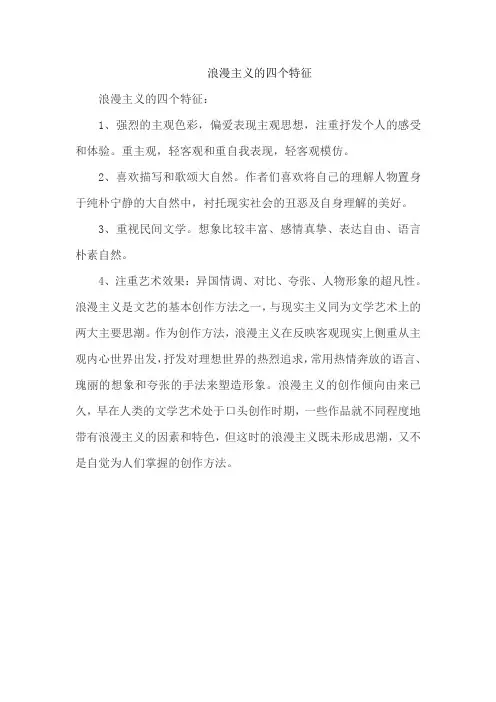 浪漫主义的四个特征

浪漫主义的四个特征：

1、强烈的主观色彩，偏爱表现主观思想，注重抒发个人的感受和体验。重主观，轻客观和重自我表现，轻客观模仿。

2、喜欢描写和歌颂大自然。作者们喜欢将自己的理解人物置身于纯朴宁静的大自然中，衬托现实社会的丑恶及自身理解的美好。

3、重视民间文学。想象比较丰富、感情真挚、表达自由、语言朴素自然。

4、注重艺术效果：异国情调、对比、夸张、人物形象的超凡性。浪漫主义是文艺的基本创作方法之一，与现实主义同为文学艺术上的两大主要思潮。作为创作方法，浪漫主义在反映客观现实上侧重从主观内心世界出发，抒发对理想世界的热烈追求，常用热情奔放的语言、瑰丽的想象和夸张的手法来塑造形象。浪漫主义的创作倾向由来已久，早在人类的文学艺术处于口头创作时期，一些作品就不同程度地带有浪漫主义的因素和特色，但这时的浪漫主义既未形成思潮，又不是自觉为人们掌握的创作方法。